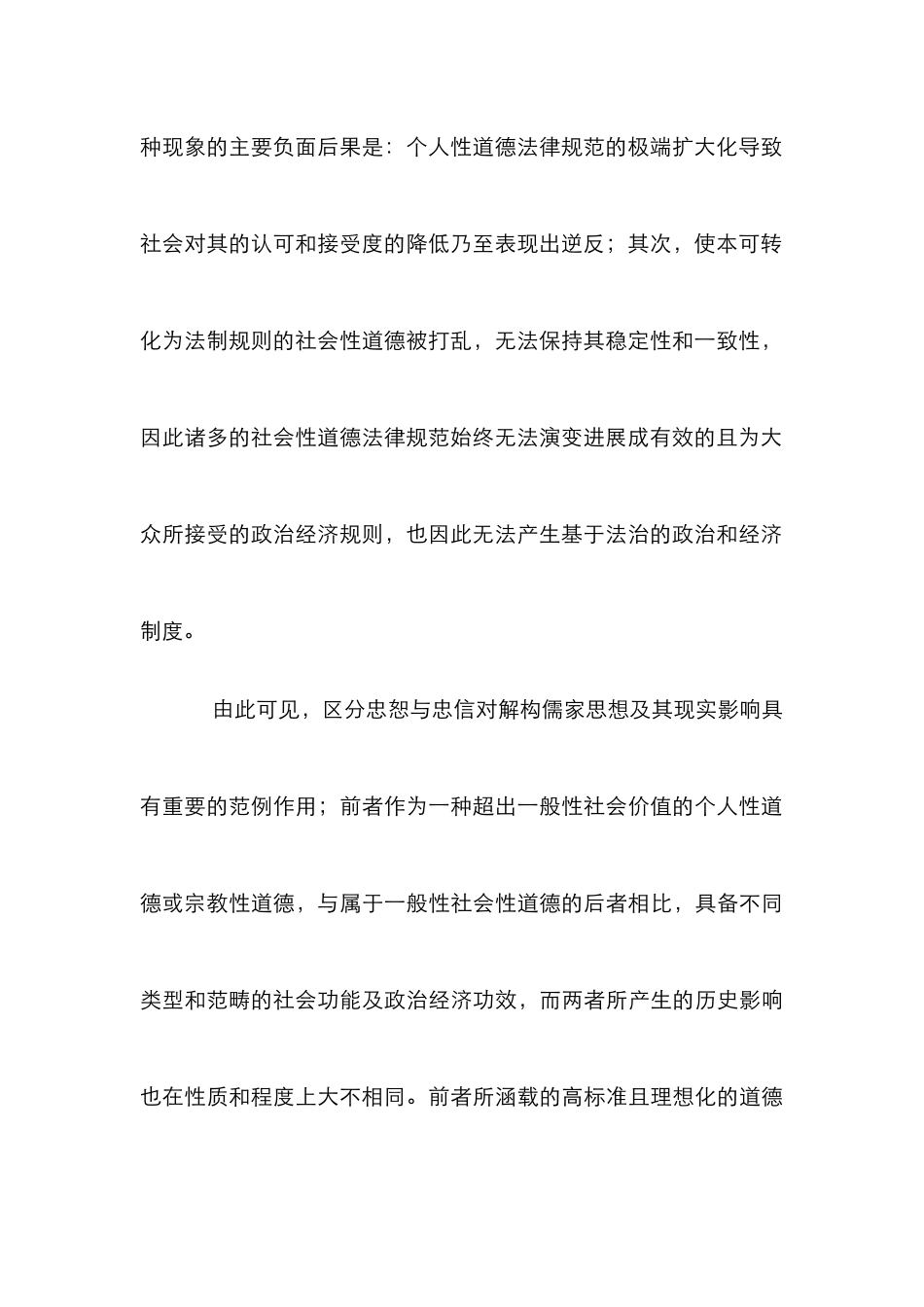 种现象的主要负面后果是：个人性道德法律规范的极端扩大化导致社会对其的认可和接受度的降低乃至表现出逆反；其次，使本可转化为法制规则的社会性道德被打乱，无法保持其稳定性和一致性，因此诸多的社会性道德法律规范始终无法演变进展成有效的且为大众所接受的政治经济规则，也因此无法产生基于法治的政治和经济制度。

由此可见，区分忠恕与忠信对解构儒家思想及其现实影响具有重要的范例作用；前者作为一种超出一般性社会价值的个人性道德或宗教性道德，与属于一般性社会性道德的后者相比，具备不同类型和范畴的社会功能及政治经济功效，而两者所产生的历史影响也在性质和程度上大不相同。前者所涵载的高标准且理想化的道德